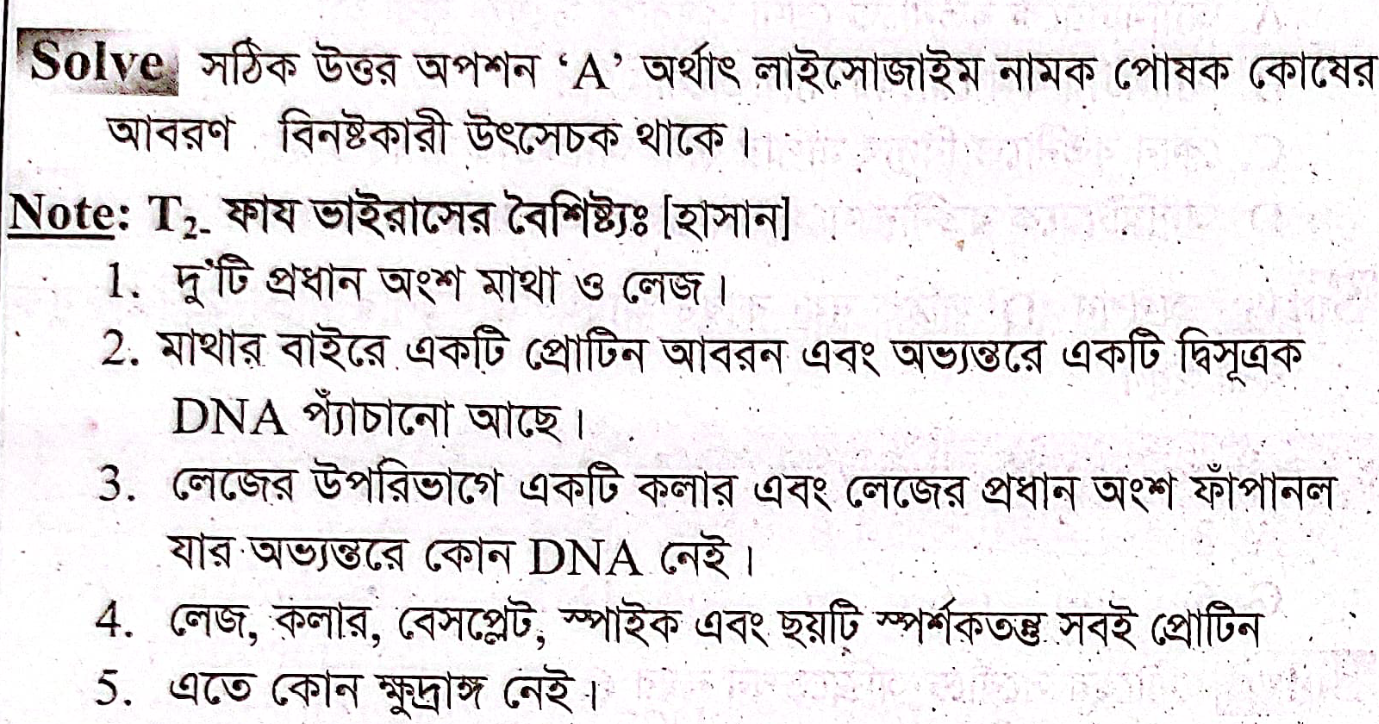 Solve সঠিক উত্তর অপশন 'A' অর্থাৎ লাইসোজাইম নামক পোষক কোষের আবরণ বিনষ্টকারী উৎসেচক থাকে।

Note: $T_2$- ফায ভাইরাসের বৈশিষ্ট্যঃ [হাসান]

1. দু'টি প্রধান অংশ মাথা ও লেজ।
2. মাথার বাইরে একটি প্রোটিন আবরন এবং অভ্যন্তরে একটি দ্বিসূত্রক DNA প্যাঁচানো আছে।
3. লেজের উপরিভাগে একটি কলার এবং লেজের প্রধান অংশ ফাঁপানল যার অভ্যন্তরে কোন DNA নেই।
4. লেজ, কলার, বেসপ্লেট, স্পাইক এবং ছয়টি স্পর্শকতন্তু সবই প্রোটিন
5. এতে কোন ক্ষুদ্রাঙ্গ নেই।